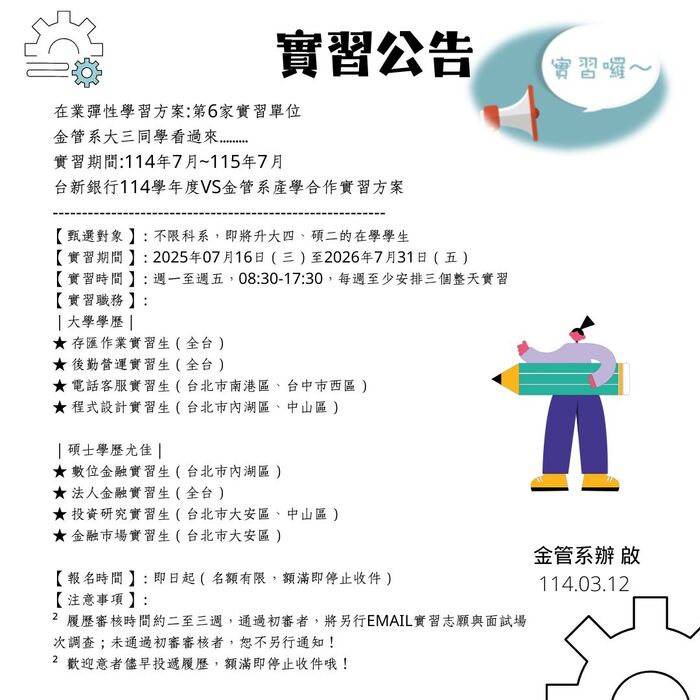 實習公告

實習囉～

在業彈性學習方案:第6家實習單位
金管系大三同學看過來.........
實習期間:114年7月~115年7月
台新銀行114學年度VS金管系產學合作實習方案
------------------------------------------------------------

【甄選對象】：不限科系，即將升大四、碩二的在學學生
【實習期間】：2025年07月16日（三）至2026年7月31日（五）
【實習時間】：週一至週五，08:30-17:30，每週至少安排三個整天實習
【實習職務】：
|大學學歷|
★ 存匯作業實習生（全台）
★ 後勤營運實習生（全台）
★ 電話客服實習生（台北市南港區、台中市西區）
★ 程式設計實習生（台北市內湖區、中山區）

|碩士學歷尤佳|
★ 數位金融實習生（台北市內湖區）
★ 法人金融實習生（全台）
★ 投資研究實習生（台北市大安區、中山區）
★ 金融市場實習生（台北市大安區）

【報名時間】：即日起（名額有限，額滿即停止收件）
【注意事項】：
² 履歷審核時間約二至三週，通過初審者，將另行EMAIL實習志願與面試場次調查；未通過初審審核者，恕不另行通知！
² 歡迎意者儘早投遞履歷，額滿即停止收件哦！

金管系辦 啟
114.03.12